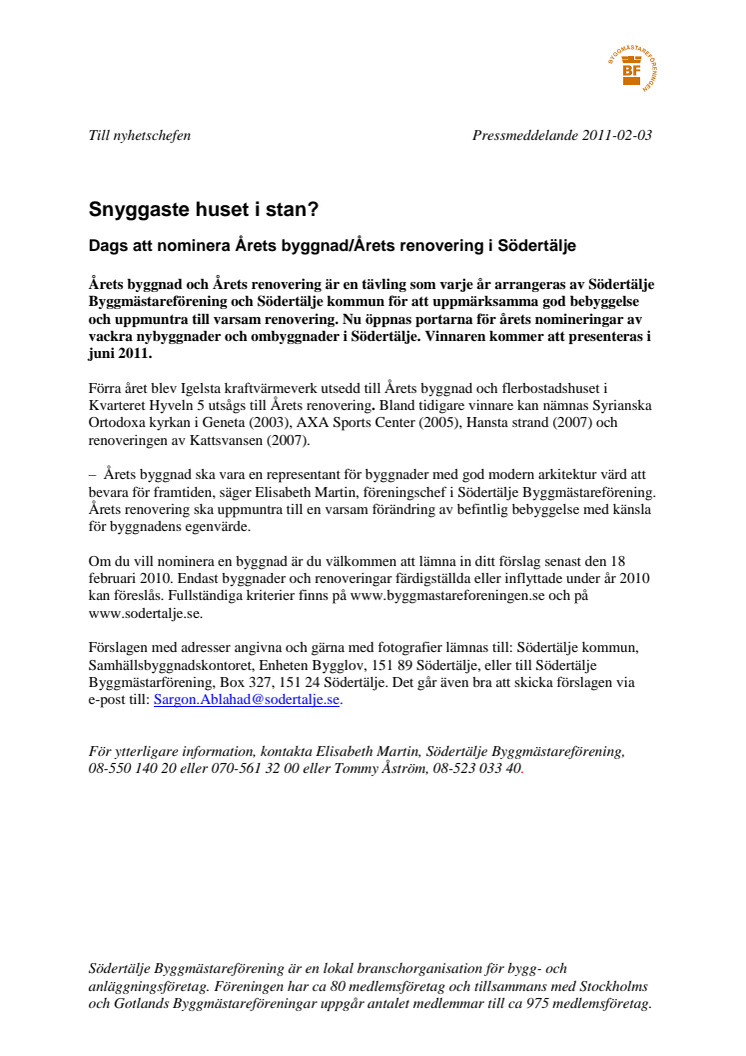 BYGGMÄSTAREFÖRENINGEN BF

Till nyhetschefen

Pressmeddelande 2011-02-03

Snyggaste huset i stan?

Dags att nominera Årets byggnad/Årets renovering i Södertälje

Årets byggnad och Årets renovering är en tävling som varje år arrangeras av Södertälje Byggmästareförening och Södertälje kommun för att uppmärksamma god bebyggelse och uppmuntra till varsam renovering. Nu öppnas portarna för årets nomineringar av vackra nybyggnader och ombyggnader i Södertälje. Vinnaren kommer att presenteras i juni 2011.

Förra året blev Igelsta kraftvärmeverk utsedd till Årets byggnad och flerbostadshuset i Kvarteret Hyveln 5 utsågs till Årets renovering. Bland tidigare vinnare kan nämnas Syrianska Ortodoxa kyrkan i Geneta (2003), AXA Sports Center (2005), Hansta strand (2007) och renoveringen av Kattsvansen (2007).

– Årets byggnad ska vara en representant för byggnader med god modern arkitektur värd att bevara för framtiden, säger Elisabeth Martin, föreningschef i Södertälje Byggmästareförening. Årets renovering ska uppmuntra till en varsam förändring av befintlig bebyggelse med känsla för byggnadens egenvärde.

Om du vill nominera en byggnad är du välkommen att lämna in ditt förslag senast den 18 februari 2010. Endast byggnader och renoveringar färdigställda eller inflyttade under år 2010 kan föreslås. Fullständiga kriterier finns på www.byggmastareforeningen.se och på www.sodertalje.se.

Förslagen med adresser angivna och gärna med fotografier lämnas till: Södertälje kommun, Samhällsbyggnadskontoret, Enheten Bygglov, 151 89 Södertälje, eller till Södertälje Byggmästarförening, Box 327, 151 24 Södertälje. Det går även bra att skicka förslagen via e-post till: Sargon.Ablahad@sodertalje.se.

För ytterligare information, kontakta Elisabeth Martin, Södertälje Byggmästareförening, 08-550 140 20 eller 070-561 32 00 eller Tommy Åström, 08-523 033 40.

Södertälje Byggmästareförening är en lokal branschorganisation för bygg- och anläggningsföretag. Föreningen har ca 80 medlemsföretag och tillsammans med Stockholms och Gotlands Byggmästareföreningar uppgår antalet medlemmar till ca 975 medlemsföretag.